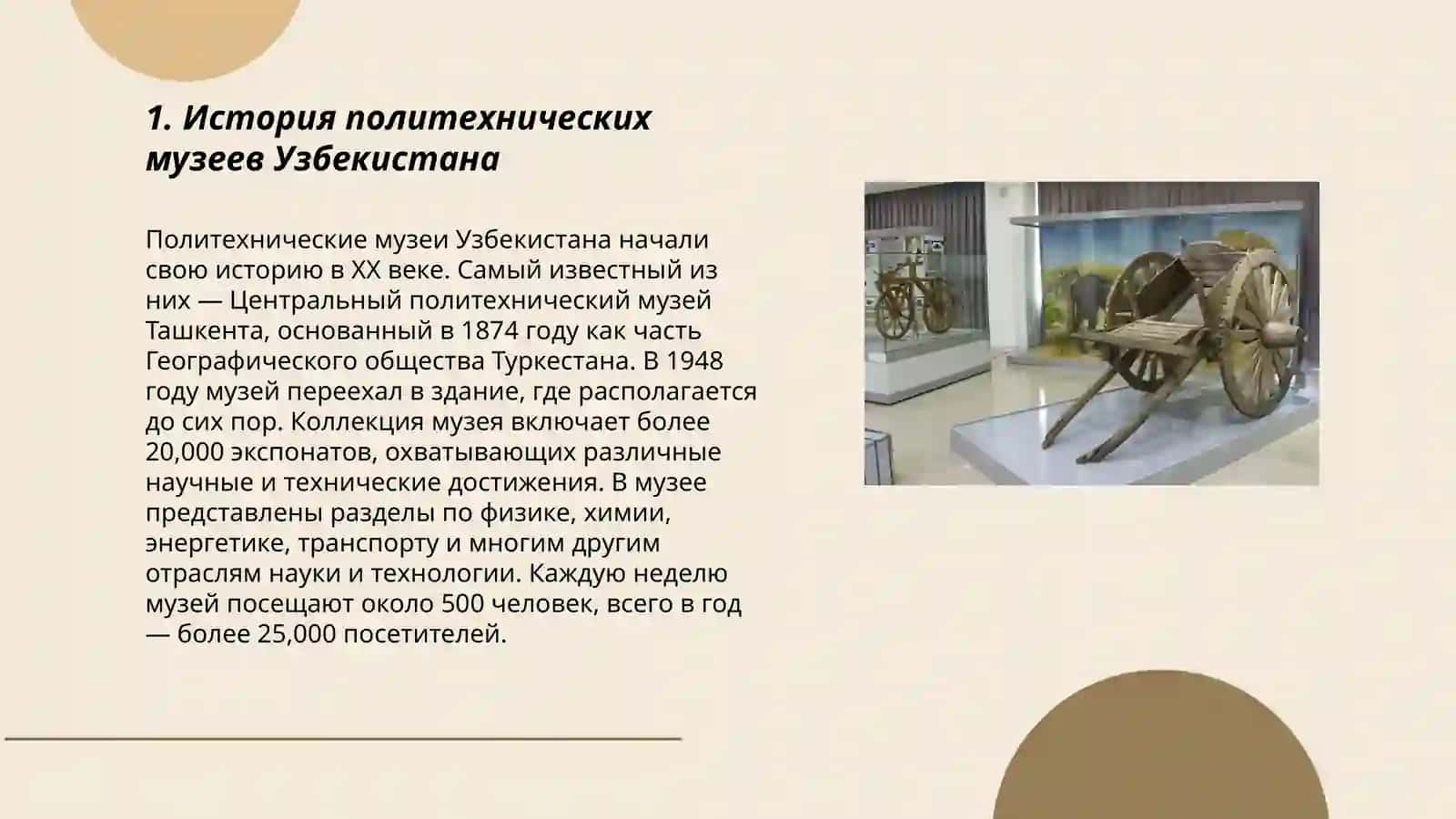 1. История политехнических музеев Узбекистана

Политехнические музеи Узбекистана начали свою историю в XX веке. Самый известный из них — Центральный политехнический музей Ташкента, основанный в 1874 году как часть Географического общества Туркестана. В 1948 году музей переехал в здание, где располагается до сих пор. Коллекция музея включает более 20,000 экспонатов, охватывающих различные научные и технические достижения. В музее представлены разделы по физике, химии, энергетике, транспорту и многим другим отраслям науки и технологии. Каждую неделю музей посещают около 500 человек, всего в год — более 25,000 посетителей.